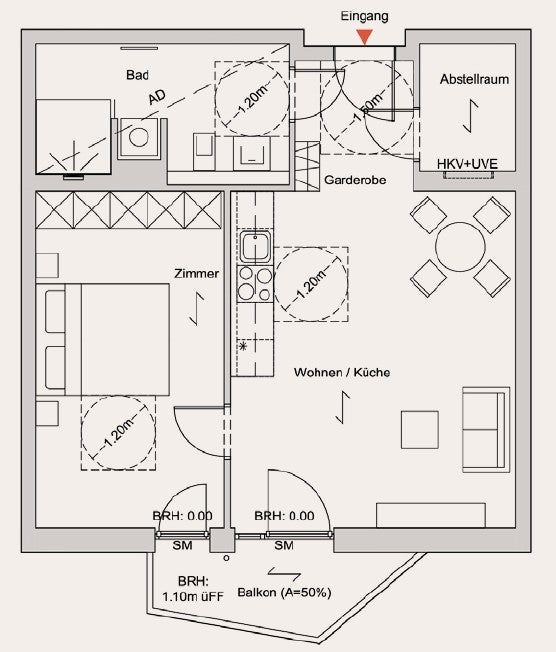 Eingang

Bad

AD

1.20m

1.50m

Abstellraum

HKV+UVE

Garderobe

Zimmer

1.20m

Wohnen / Küche

1.20m

BRH: 0.00

BRH: 0.00

SM

SM

BRH: 1.10m üFF

Balkon (A=50%)